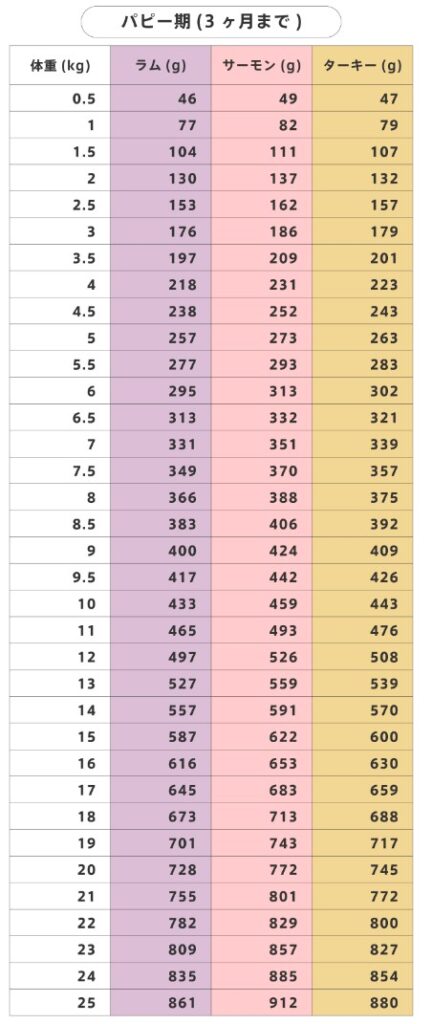 パピー期(3ヶ月まで)

| 体重(kg) | ラム(g) | サーモン(g) | ターキー(g) |
|---|---|---|---|
| 0.5 | 46 | 49 | 47 |
| 1 | 77 | 82 | 79 |
| 1.5 | 104 | 111 | 107 |
| 2 | 130 | 137 | 132 |
| 2.5 | 153 | 162 | 157 |
| 3 | 176 | 186 | 179 |
| 3.5 | 197 | 209 | 201 |
| 4 | 218 | 231 | 223 |
| 4.5 | 238 | 252 | 243 |
| 5 | 257 | 273 | 263 |
| 5.5 | 277 | 293 | 283 |
| 6 | 295 | 313 | 302 |
| 6.5 | 313 | 332 | 321 |
| 7 | 331 | 351 | 339 |
| 7.5 | 349 | 370 | 357 |
| 8 | 366 | 388 | 375 |
| 8.5 | 383 | 406 | 392 |
| 9 | 400 | 424 | 409 |
| 9.5 | 417 | 442 | 426 |
| 10 | 433 | 459 | 443 |
| 11 | 465 | 493 | 476 |
| 12 | 497 | 526 | 508 |
| 13 | 527 | 559 | 539 |
| 14 | 557 | 591 | 570 |
| 15 | 587 | 622 | 600 |
| 16 | 616 | 653 | 630 |
| 17 | 645 | 683 | 659 |
| 18 | 673 | 713 | 688 |
| 19 | 701 | 743 | 717 |
| 20 | 728 | 772 | 745 |
| 21 | 755 | 801 | 772 |
| 22 | 782 | 829 | 800 |
| 23 | 809 | 857 | 827 |
| 24 | 835 | 885 | 854 |
| 25 | 861 | 912 | 880 |